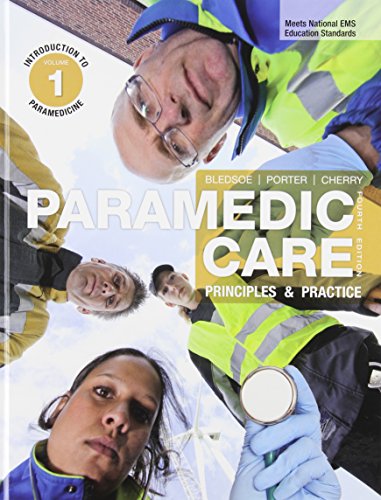 Meets National EMS Education Standards

INTRODUCTION TO
VOLUME
1
PARAMEDICINE

BLEDSOE | PORTER | CHERRY

PARAMEDIC CARE
FOURTH EDITION

PRINCIPLES & PRACTICE